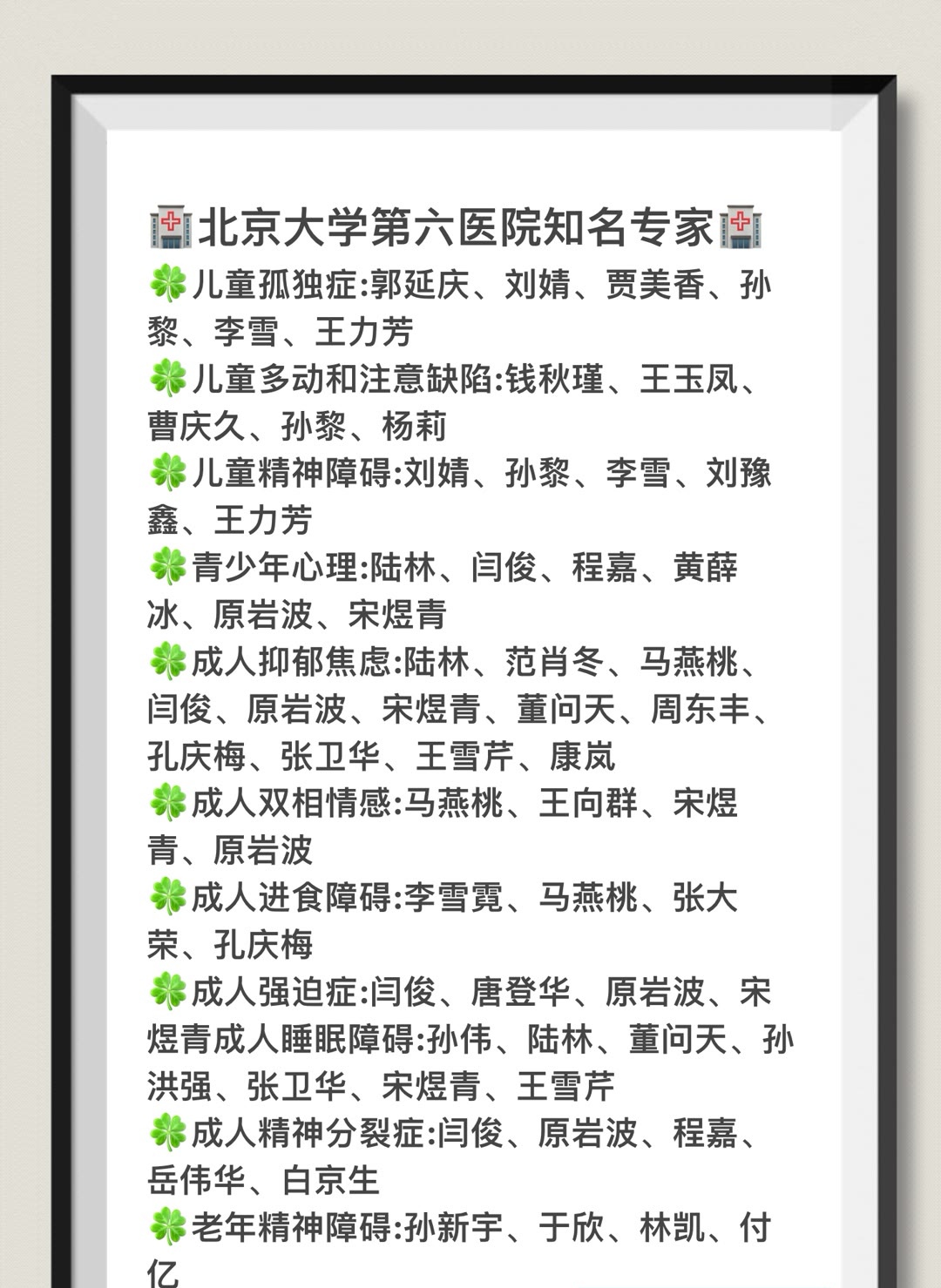 🏥北京大学第六医院知名专家🏥

🍀儿童孤独症:郭延庆、刘婧、贾美香、孙黎、李雪、王力芳

🍀儿童多动和注意缺陷:钱秋瑾、王玉凤、曹庆久、孙黎、杨莉

🍀儿童精神障碍:刘婧、孙黎、李雪、刘豫鑫、王力芳

🍀青少年心理:陆林、闫俊、程嘉、黄薛冰、原岩波、宋煜青

🍀成人抑郁焦虑:陆林、范肖冬、马燕桃、闫俊、原岩波、宋煜青、董问天、周东丰、孔庆梅、张卫华、王雪芹、康岚

🍀成人双相情感:马燕桃、王向群、宋煜青、原岩波

🍀成人进食障碍:李雪霓、马燕桃、张大荣、孔庆梅

🍀成人强迫症:闫俊、唐登华、原岩波、宋煜青成人睡眠障碍:孙伟、陆林、董问天、孙洪强、张卫华、宋煜青、王雪芹

🍀成人精神分裂症:闫俊、原岩波、程嘉、岳伟华、白京生

🍀老年精神障碍:孙新宇、于欣、林凯、付亿